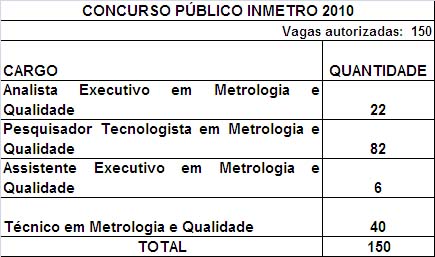 CONCURSO PÚBLICO INMETRO 2010

Vagas autorizadas: 150

| CARGO | QUANTIDADE |
|---|---|
| Analista Executivo em Metrologia e Qualidade | 22 |
| Pesquisador Tecnologista em Metrologia e Qualidade | 82 |
| Assistente Executivo em Metrologia e Qualidade | 6 |
| Técnico em Metrologia e Qualidade | 40 |
| TOTAL | 150 |